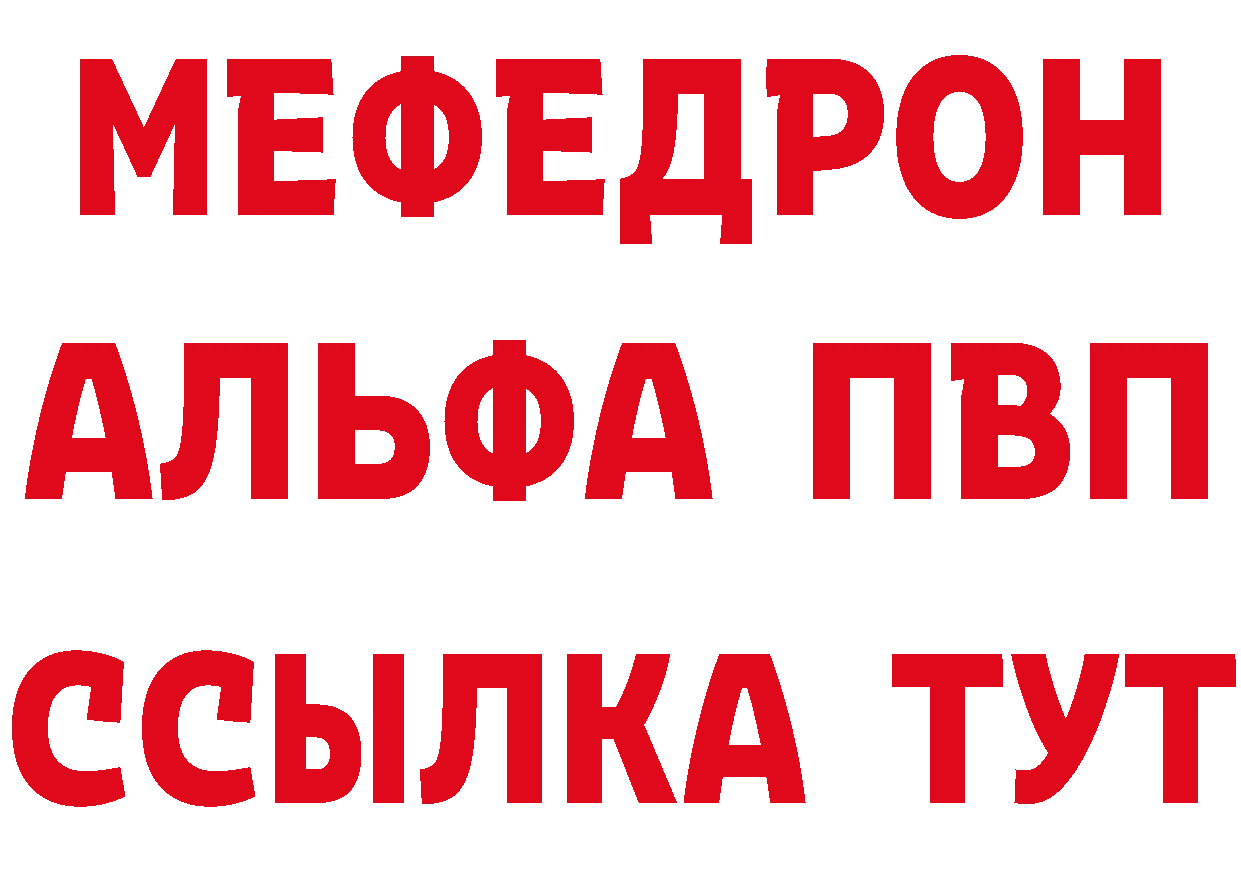 МЕФЕДРОН
АЛЬФА ПВП
ССЫЛКА ТУТ